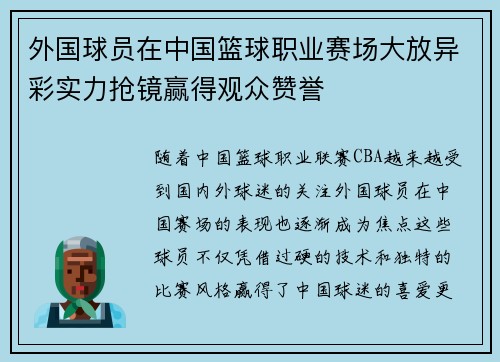 外国球员在中国篮球职业赛场大放异彩实力抢镜赢得观众赞誉

随着中国篮球职业联赛CBA越来越受到国内外球迷的关注外国球员在中国赛场的表现也逐渐成为焦点这些球员不仅凭借过硬的技术和独特的比赛风格赢得了中国球迷的喜爱更